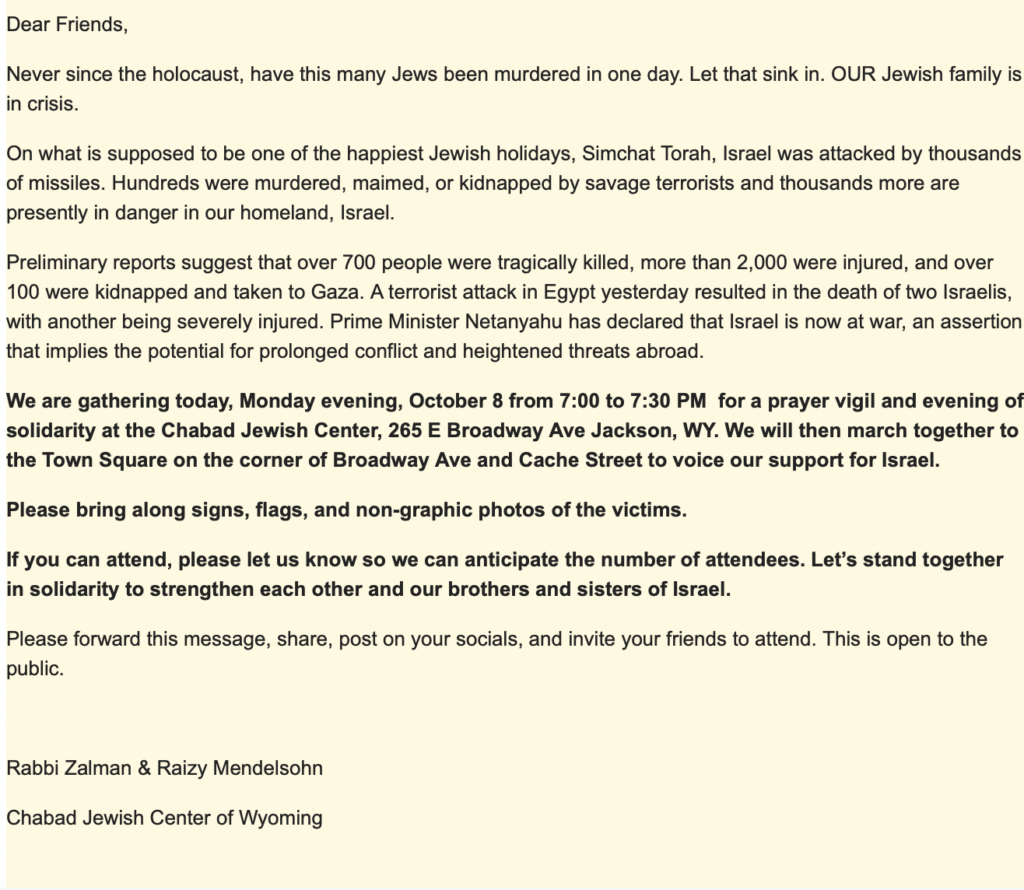 Dear Friends,

Never since the holocaust, have this many Jews been murdered in one day. Let that sink in. OUR Jewish family is in crisis.

On what is supposed to be one of the happiest Jewish holidays, Simchat Torah, Israel was attacked by thousands of missiles. Hundreds were murdered, maimed, or kidnapped by savage terrorists and thousands more are presently in danger in our homeland, Israel.

Preliminary reports suggest that over 700 people were tragically killed, more than 2,000 were injured, and over 100 were kidnapped and taken to Gaza. A terrorist attack in Egypt yesterday resulted in the death of two Israelis, with another being severely injured. Prime Minister Netanyahu has declared that Israel is now at war, an assertion that implies the potential for prolonged conflict and heightened threats abroad.

We are gathering today, Monday evening, October 8 from 7:00 to 7:30 PM for a prayer vigil and evening of solidarity at the Chabad Jewish Center, 265 E Broadway Ave Jackson, WY. We will then march together to the Town Square on the corner of Broadway Ave and Cache Street to voice our support for Israel.

Please bring along signs, flags, and non-graphic photos of the victims.

If you can attend, please let us know so we can anticipate the number of attendees. Let's stand together in solidarity to strengthen each other and our brothers and sisters of Israel.

Please forward this message, share, post on your socials, and invite your friends to attend. This is open to the public.

Rabbi Zalman & Raizy Mendelsohn

Chabad Jewish Center of Wyoming